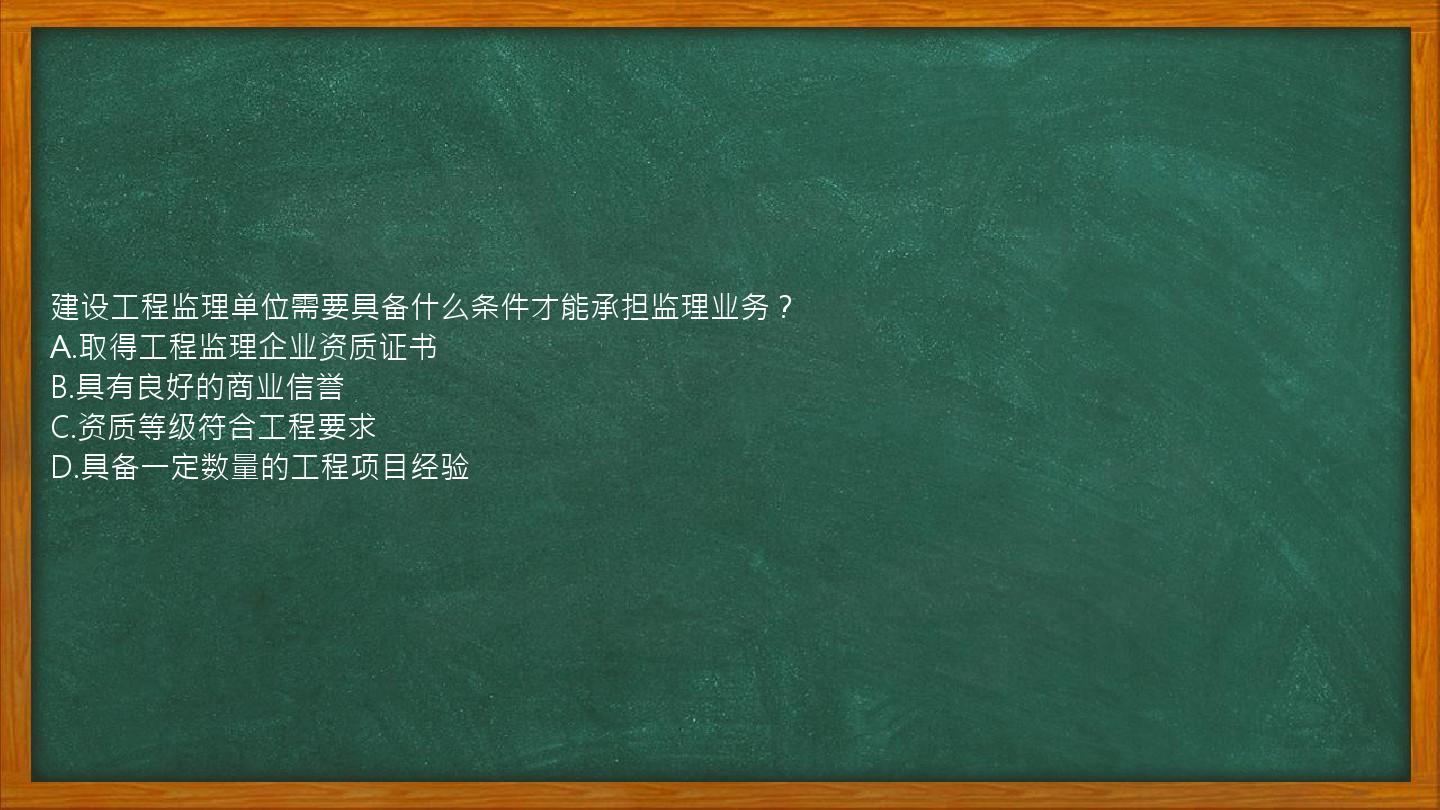 建设工程监理单位需要具备什么条件才能承担监理业务？
A.取得工程监理企业资质证书
B.具有良好的商业信誉
C.资质等级符合工程要求
D.具备一定数量的工程项目经验